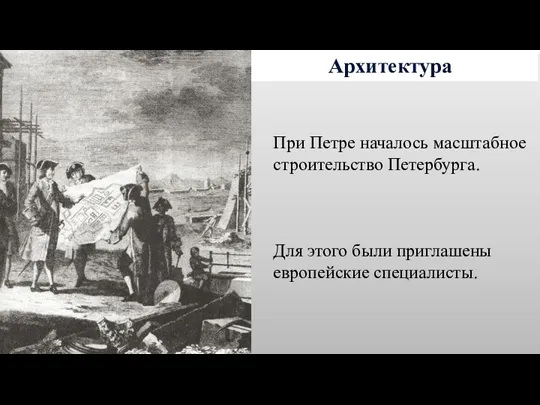 Архитектура

При Петре началось масштабное строительство Петербурга.

Для этого были приглашены европейские специалисты.